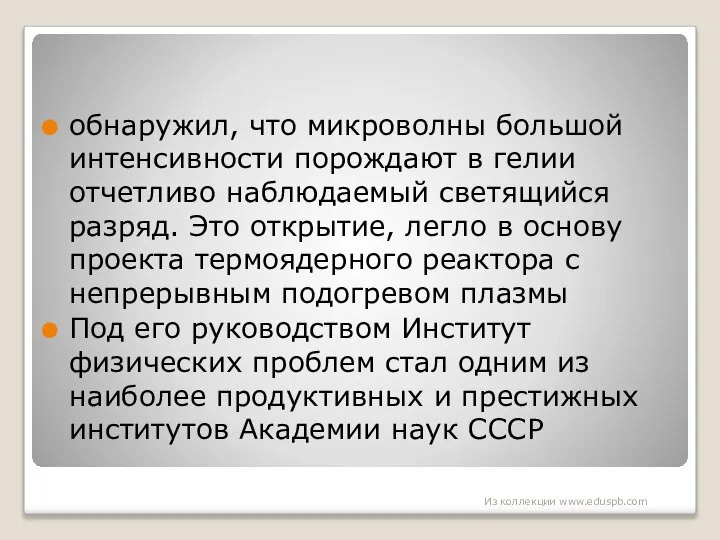 обнаружил, что микроволны большой интенсивности порождают в гелии отчетливо наблюдаемый светящийся разряд. Это открытие, легло в основу проекта термоядерного реактора с непрерывным подогревом плазмы

Под его руководством Институт физических проблем стал одним из наиболее продуктивных и престижных институтов Академии наук СССР

Из коллекции www.eduspb.com